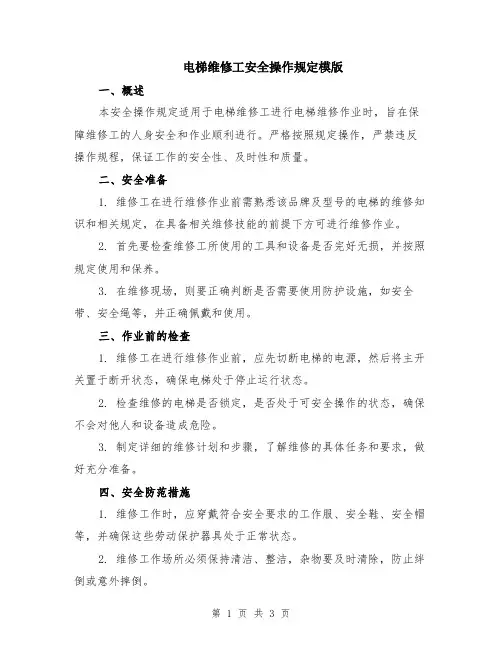 电梯维修工安全操作规定模版

一、概述

本安全操作规定适用于电梯维修工进行电梯维修作业时，旨在保障维修工的人身安全和作业顺利进行。严格按照规定操作，严禁违反操作规程，保证工作的安全性、及时性和质量。

二、安全准备

1. 维修工在进行维修作业前需熟悉该品牌及型号的电梯的维修知识和相关规定，在具备相关维修技能的前提下方可进行维修作业。

2. 首先要检查维修工所使用的工具和设备是否完好无损，并按照规定使用和保养。

3. 在维修现场，则要正确判断是否需要使用防护设施，如安全带、安全绳等，并正确佩戴和使用。

三、作业前的检查

1. 维修工在进行维修作业前，应先切断电梯的电源，然后将主开关置于断开状态，确保电梯处于停止运行状态。

2. 检查维修的电梯是否锁定，是否处于可安全操作的状态，确保不会对他人和设备造成危险。

3. 制定详细的维修计划和步骤，了解维修的具体任务和要求，做好充分准备。

四、安全防范措施

1. 维修工作时，应穿戴符合安全要求的工作服、安全鞋、安全帽等，并确保这些劳动保护器具处于正常状态。

2. 维修工作场所必须保持清洁、整洁，杂物要及时清除，防止绊倒或意外摔倒。

第 1 页 共 3 页